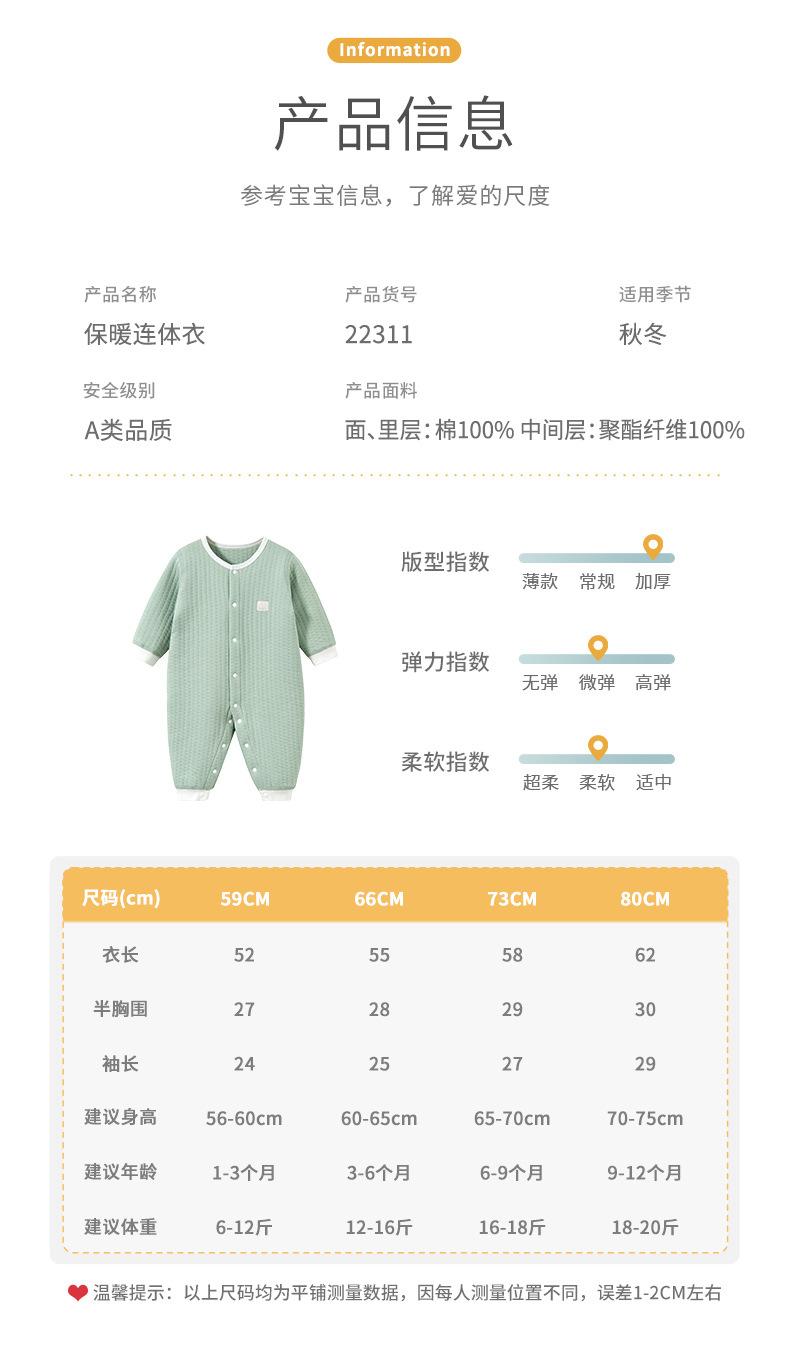 Information

产品信息

参考宝宝信息，了解爱的尺度

产品名称
保暖连体衣

产品货号
22311

适用季节
秋冬

安全级别
A类品质

产品面料
面、里层：棉100% 中间层：聚酯纤维100%

版型指数
薄款 常规 加厚

弹力指数
无弹 微弹 高弹

柔软指数
超柔 柔软 适中

| 尺码(cm) | 59CM | 66CM | 73CM | 80CM |
|---|---|---|---|---|
| 衣长 | 52 | 55 | 58 | 62 |
| 半胸围 | 27 | 28 | 29 | 30 |
| 袖长 | 24 | 25 | 27 | 29 |
| 建议身高 | 56-60cm | 60-65cm | 65-70cm | 70-75cm |
| 建议年龄 | 1-3个月 | 3-6个月 | 6-9个月 | 9-12个月 |
| 建议体重 | 6-12斤 | 12-16斤 | 16-18斤 | 18-20斤 |

温馨提示：以上尺码均为平铺测量数据，因每人测量位置不同，误差1-2CM左右